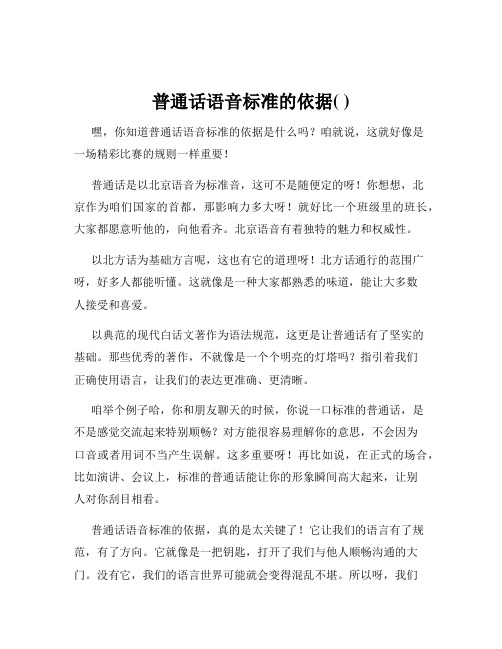 普通话语音标准的依据( )

嘿，你知道普通话语音标准的依据是什么吗？咱就说，这就好像是一场精彩比赛的规则一样重要！

普通话是以北京语音为标准音，这可不是随便定的呀！你想想，北京作为咱们国家的首都，那影响力多大呀！就好比一个班级里的班长，大家都愿意听他的，向他看齐。北京语音有着独特的魅力和权威性。

以北方话为基础方言呢，这也有它的道理呀！北方话通行的范围广呀，好多人都能听懂。这就像是一种大家都熟悉的味道，能让大多数人接受和喜爱。

以典范的现代白话文著作为语法规范，这更是让普通话有了坚实的基础。那些优秀的著作，不就像是一个个明亮的灯塔吗？指引着我们正确使用语言，让我们的表达更准确、更清晰。

咱举个例子哈，你和朋友聊天的时候，你说一口标准的普通话，是不是感觉交流起来特别顺畅？对方能很容易理解你的意思，不会因为口音或者用词不当产生误解。这多重要呀！再比如说，在正式的场合，比如演讲、会议上，标准的普通话能让你的形象瞬间高大起来，让别人对你刮目相看。

普通话语音标准的依据，真的是太关键了！它让我们的语言有了规范，有了方向。它就像是一把钥匙，打开了我们与他人顺畅沟通的大门。没有它，我们的语言世界可能就会变得混乱不堪。所以呀，我们